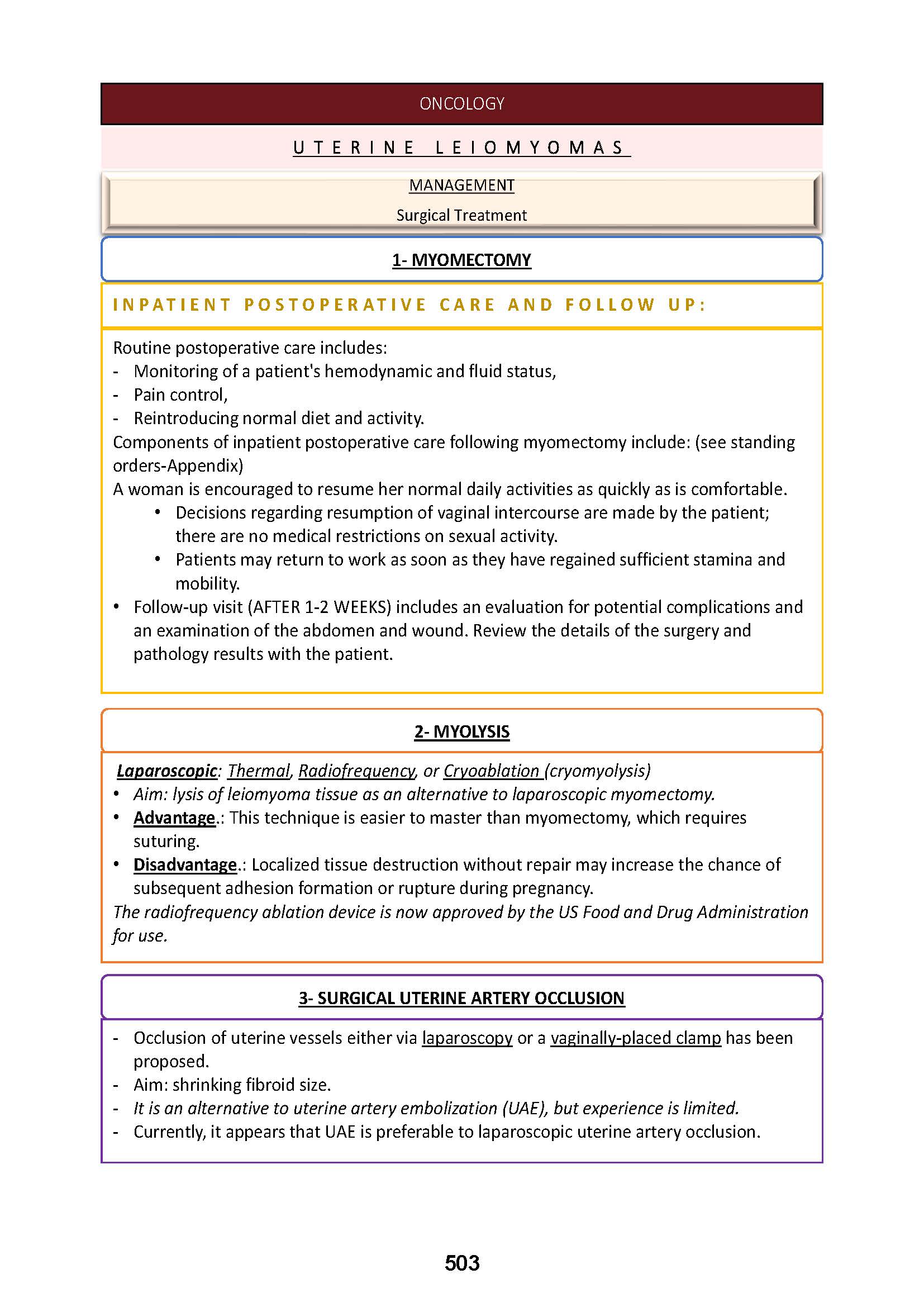 ONCOLOGY

UTERINE LEIOMYOMAS

MANAGEMENT

Surgical Treatment

1- MYOMECTOMY

INPATIENT POSTOPERATIVE CARE AND FOLLOW UP:

Routine postoperative care includes:
- Monitoring of a patient's hemodynamic and fluid status,
- Pain control,
- Reintroducing normal diet and activity.
Components of inpatient postoperative care following myomectomy include: (see standing orders-Appendix)
A woman is encouraged to resume her normal daily activities as quickly as is comfortable.
• Decisions regarding resumption of vaginal intercourse are made by the patient; there are no medical restrictions on sexual activity.
• Patients may return to work as soon as they have regained sufficient stamina and mobility.
• Follow-up visit (AFTER 1-2 WEEKS) includes an evaluation for potential complications and an examination of the abdomen and wound. Review the details of the surgery and pathology results with the patient.

2- MYOLYSIS

Laparoscopic: Thermal, Radiofrequency, or Cryoablation (cryomyolysis)
• Aim: lysis of leiomyoma tissue as an alternative to laparoscopic myomectomy.
• Advantage.: This technique is easier to master than myomectomy, which requires suturing.
• Disadvantage.: Localized tissue destruction without repair may increase the chance of subsequent adhesion formation or rupture during pregnancy.
The radiofrequency ablation device is now approved by the US Food and Drug Administration for use.

3- SURGICAL UTERINE ARTERY OCCLUSION

- Occlusion of uterine vessels either via laparoscopy or a vaginally-placed clamp has been proposed.
- Aim: shrinking fibroid size.
- It is an alternative to uterine artery embolization (UAE), but experience is limited.
- Currently, it appears that UAE is preferable to laparoscopic uterine artery occlusion.

503